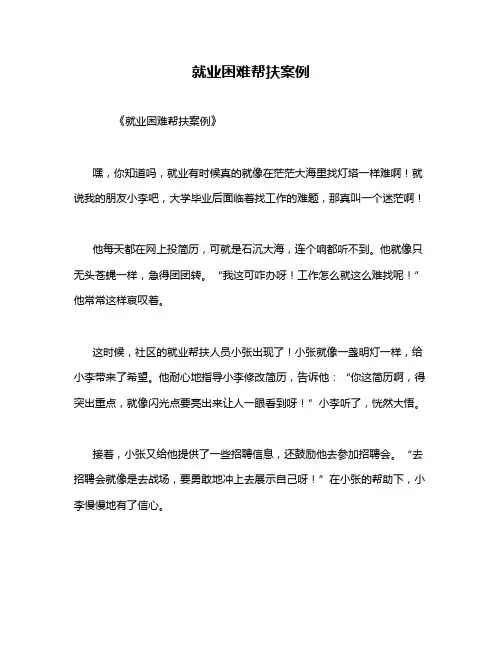 就业困难帮扶案例

《就业困难帮扶案例》

嘿，你知道吗，就业有时候真的就像在茫茫大海里找灯塔一样难啊！就说我的朋友小李吧，大学毕业后面临着找工作的难题，那真叫一个迷茫啊！

他每天都在网上投简历，可就是石沉大海，连个响都听不到。他就像只无头苍蝇一样，急得团团转。“我这可咋办呀！工作怎么就这么难找呢！”他常常这样哀叹着。

这时候，社区的就业帮扶人员小张出现了！小张就像一盏明灯一样，给小李带来了希望。他耐心地指导小李修改简历，告诉他：“你这简历啊，得突出重点，就像闪光点要亮出来让人一眼看到呀！”小李听了，恍然大悟。

接着，小张又给他提供了一些招聘信息，还鼓励他去参加招聘会。“去招聘会就像是去战场，要勇敢地冲上去展示自己呀！”在小张的帮助下，小李慢慢地有了信心。